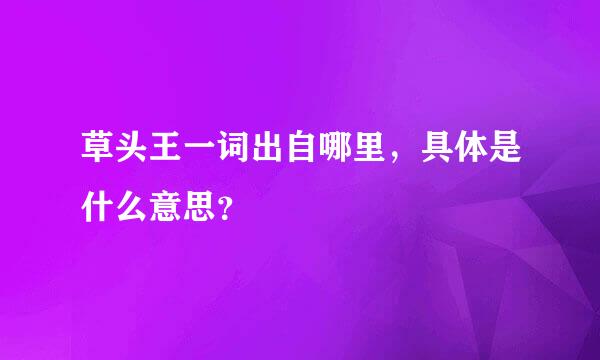 草头王一词出自哪里，具体是什么意思？